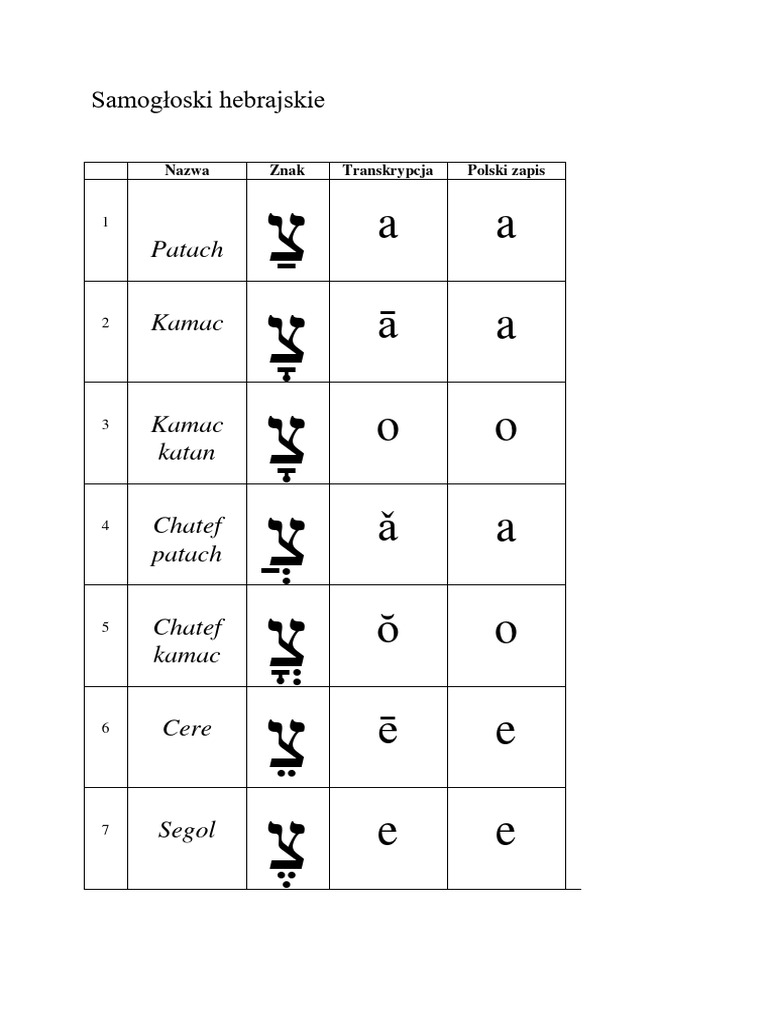 Samogłoski hebrajskie

|  | Nazwa | Znak | Transkrypcja | Polski zapis |
|---|---|---|---|---|
| 1 | Patach | צַ | a | a |
| 2 | Kamac | צָ | ā | a |
| 3 | Kamac katan | צָ | o | o |
| 4 | Chatef patach | צֲ | ă | a |
| 5 | Chatef kamac | צֳ | ŏ | o |
| 6 | Cere | צֵ | ē | e |
| 7 | Segol | צֶ | e | e |